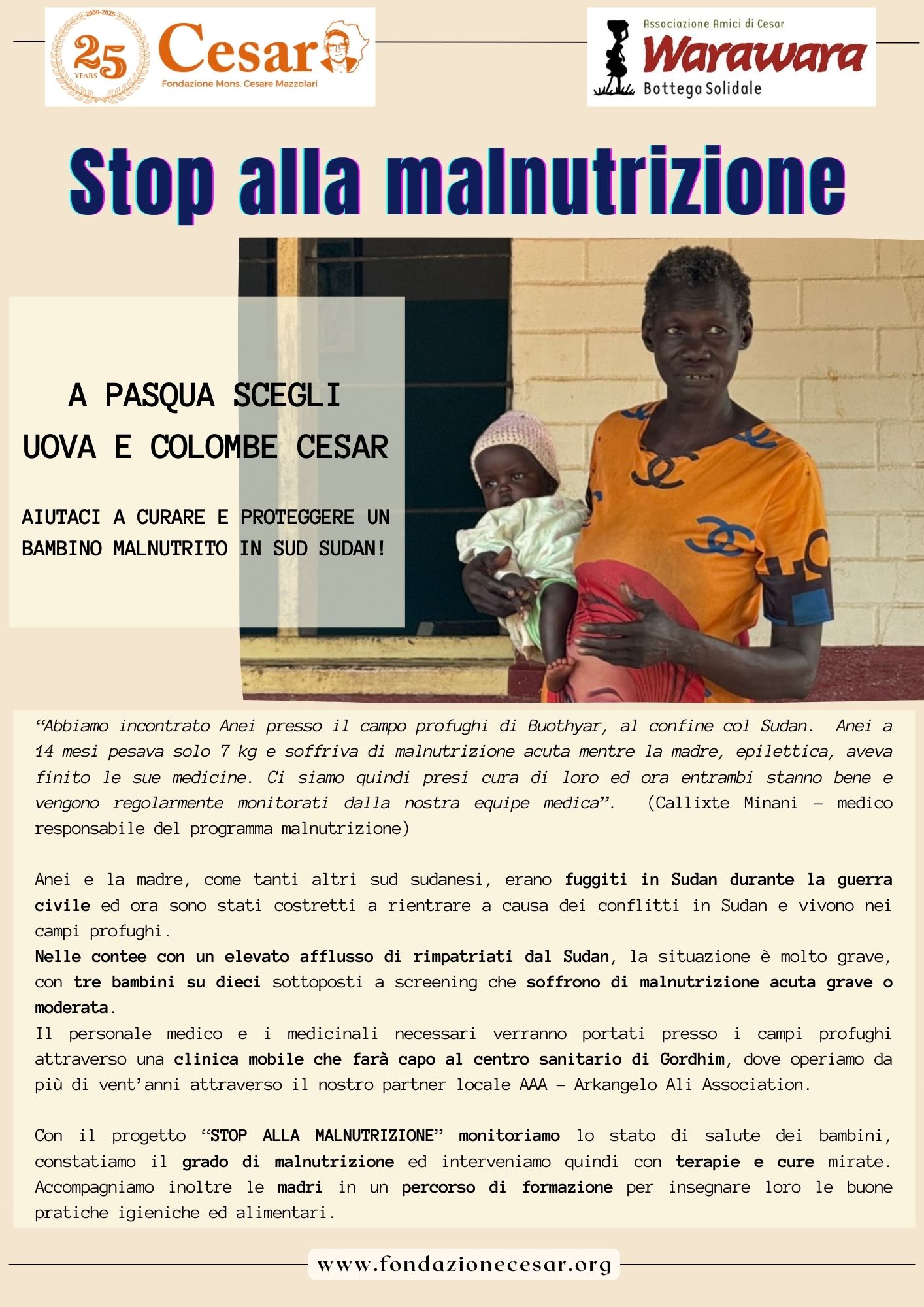 2000-2025
25
YEARS
Cesar
Fondazione Mons. Cesare Mazzolari

Associazione Amici di Cesar
Warawara
Bottega Solidale

Stop alla malnutrizione

A PASQUA SCEGLI
UOVA E COLOMBE CESAR

AIUTACI A CURARE E PROTEGGERE UN BAMBINO MALNUTRITO IN SUD SUDAN!

"Abbiamo incontrato Anei presso il campo profughi di Buothyar, al confine col Sudan. Anei a 14 mesi pesava solo 7 kg e soffriva di malnutrizione acuta mentre la madre, epilettica, aveva finito le sue medicine. Ci siamo quindi presi cura di loro ed ora entrambi stanno bene e vengono regolarmente monitorati dalla nostra equipe medica". (Callixte Minani – medico responsabile del programma malnutrizione)

Anei e la madre, come tanti altri sud sudanesi, erano fuggiti in Sudan durante la guerra civile ed ora sono stati costretti a rientrare a causa dei conflitti in Sudan e vivono nei campi profughi.
Nelle contee con un elevato afflusso di rimpatriati dal Sudan, la situazione è molto grave, con tre bambini su dieci sottoposti a screening che soffrono di malnutrizione acuta grave o moderata.
Il personale medico e i medicinali necessari verranno portati presso i campi profughi attraverso una clinica mobile che farà capo al centro sanitario di Gordhim, dove operiamo da più di vent'anni attraverso il nostro partner locale AAA – Arkangelo Ali Association.

Con il progetto "STOP ALLA MALNUTRIZIONE" monitoriamo lo stato di salute dei bambini, constatiamo il grado di malnutrizione ed interveniamo quindi con terapie e cure mirate. Accompagniamo inoltre le madri in un percorso di formazione per insegnare loro le buone pratiche igieniche ed alimentari.

www.fondazionecesar.org